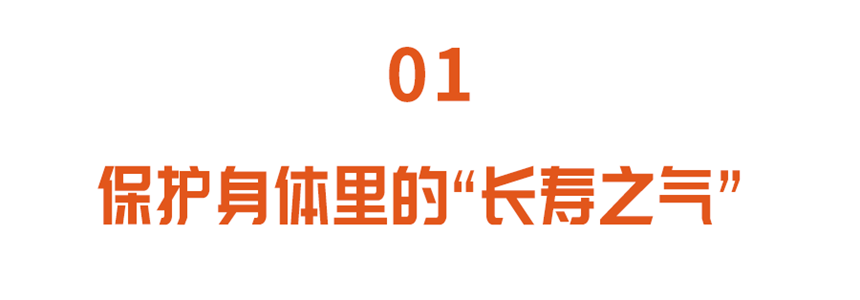 01

保护身体里的“长寿之气”